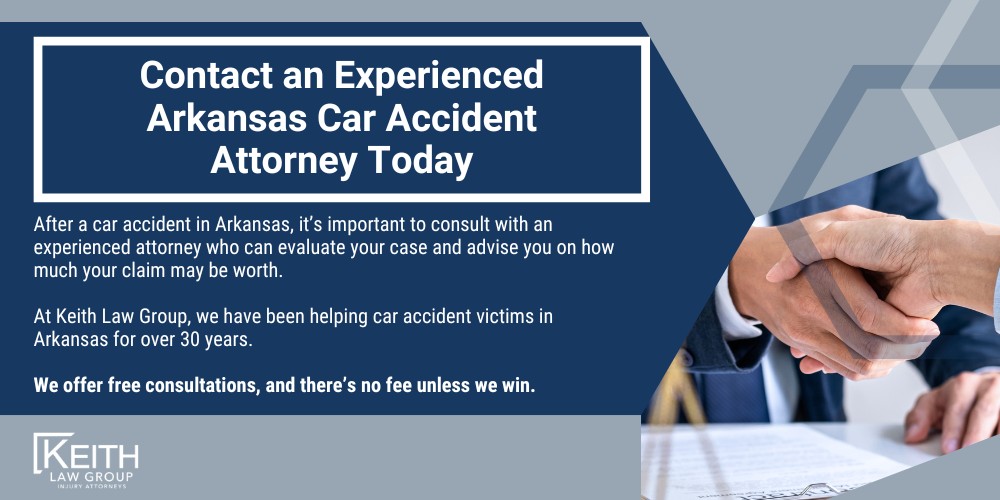 Contact an Experienced Arkansas Car Accident Attorney Today

After a car accident in Arkansas, it's important to consult with an experienced attorney who can evaluate your case and advise you on how much your claim may be worth.

At Keith Law Group, we have been helping car accident victims in Arkansas for over 30 years.

We offer free consultations, and there's no fee unless we win.

KEITH
LAW GROUP
INJURY ATTORNEYS